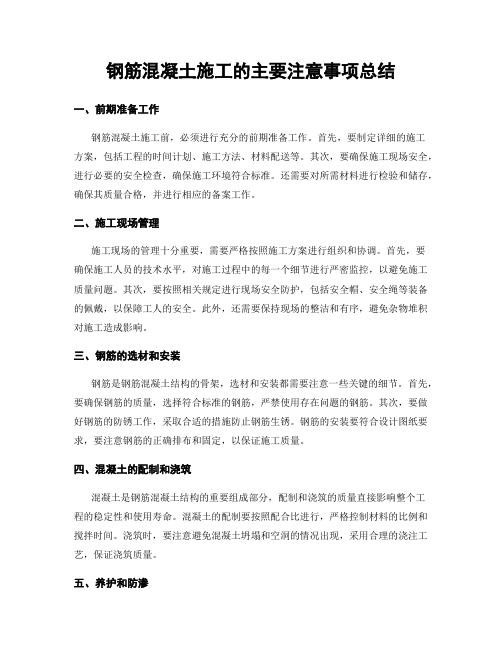 钢筋混凝土施工的主要注意事项总结

一、前期准备工作

钢筋混凝土施工前，必须进行充分的前期准备工作。首先，要制定详细的施工方案，包括工程的时间计划、施工方法、材料配送等。其次，要确保施工现场安全，进行必要的安全检查，确保施工环境符合标准。还需要对所需材料进行检验和储存，确保其质量合格，并进行相应的备案工作。

二、施工现场管理

施工现场的管理十分重要，需要严格按照施工方案进行组织和协调。首先，要确保施工人员的技术水平，对施工过程中的每一个细节进行严密监控，以避免施工质量问题。其次，要按照相关规定进行现场安全防护，包括安全帽、安全绳等装备的佩戴，以保障工人的安全。此外，还需要保持现场的整洁和有序，避免杂物堆积对施工造成影响。

三、钢筋的选材和安装

钢筋是钢筋混凝土结构的骨架，选材和安装都需要注意一些关键的细节。首先，要确保钢筋的质量，选择符合标准的钢筋，严禁使用存在问题的钢筋。其次，要做好钢筋的防锈工作，采取合适的措施防止钢筋生锈。钢筋的安装要符合设计图纸要求，要注意钢筋的正确排布和固定，以保证施工质量。

四、混凝土的配制和浇筑

混凝土是钢筋混凝土结构的重要组成部分，配制和浇筑的质量直接影响整个工程的稳定性和使用寿命。混凝土的配制要按照配合比进行，严格控制材料的比例和搅拌时间。浇筑时，要注意避免混凝土坍塌和空洞的情况出现，采用合理的浇注工艺，保证浇筑质量。

五、养护和防渗